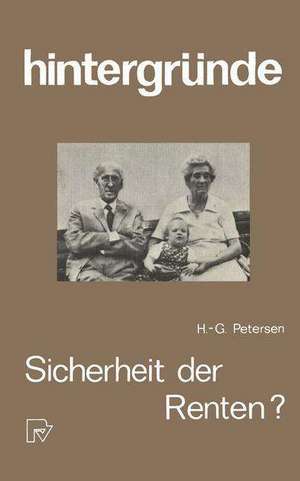 hintergründe

H.-G. Petersen

Sicherheit der Renten?

PV